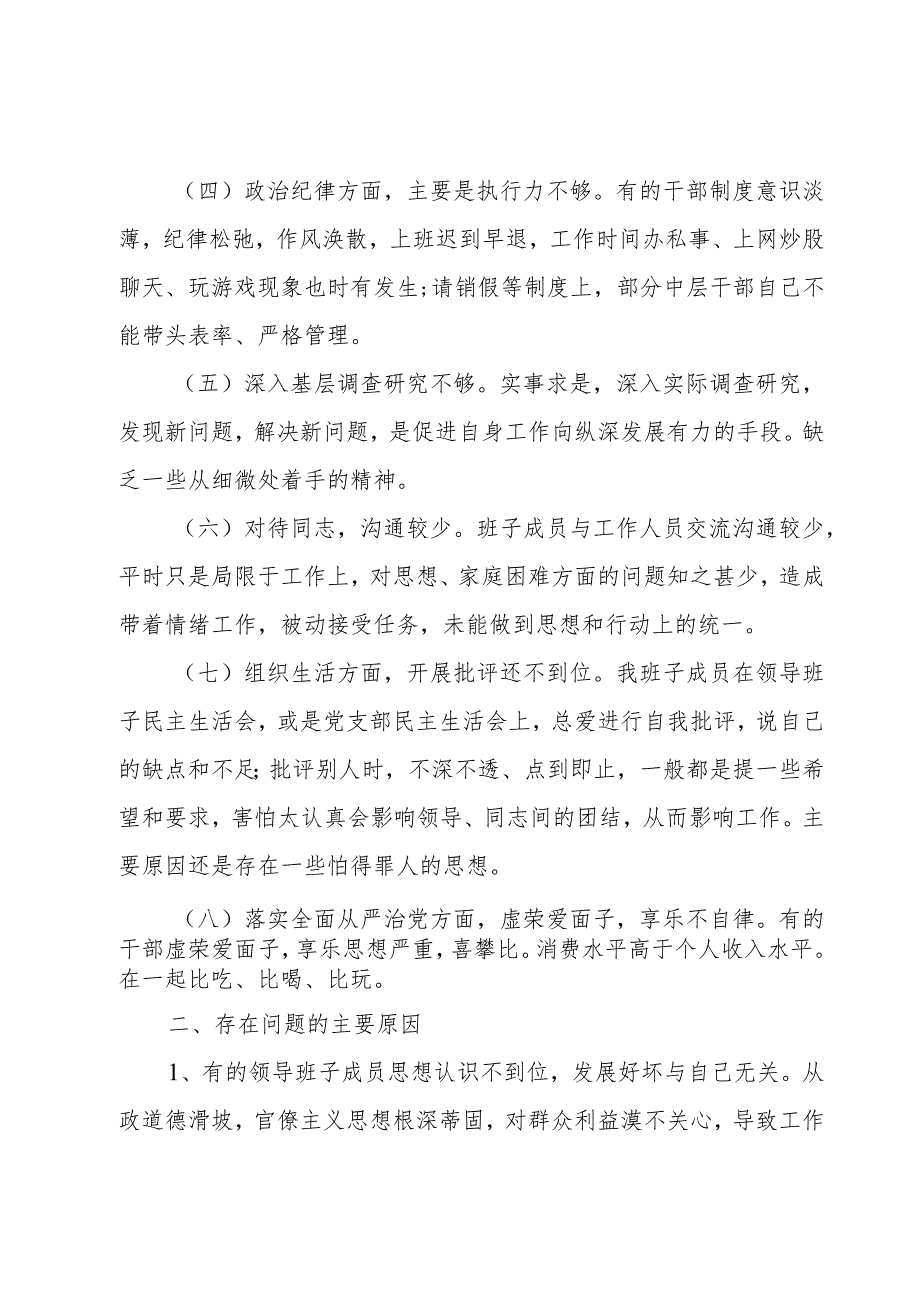 （四）政治纪律方面，主要是执行力不够。有的干部制度意识淡薄，纪律松弛，作风涣散，上班迟到早退，工作时间办私事、上网炒股聊天、玩游戏现象也时有发生;请销假等制度上，部分中层干部自己不能带头表率、严格管理。

（五）深入基层调查研究不够。实事求是，深入实际调查研究，发现新问题，解决新问题，是促进自身工作向纵深发展有力的手段。缺乏一些从细微处着手的精神。

（六）对待同志，沟通较少。班子成员与工作人员交流沟通较少，平时只是局限于工作上，对思想、家庭困难方面的问题知之甚少，造成带着情绪工作，被动接受任务，未能做到思想和行动上的统一。

（七）组织生活方面，开展批评还不到位。我班子成员在领导班子民主生活会，或是党支部民主生活会上，总爱进行自我批评，说自己的缺点和不足;批评别人时，不深不透、点到即止，一般都是提一些希望和要求，害怕太认真会影响领导、同志间的团结，从而影响工作。主要原因还是存在一些怕得罪人的思想。

（八）落实全面从严治党方面，虚荣爱面子，享乐不自律。有的干部虚荣爱面子，享乐思想严重，喜攀比。消费水平高于个人收入水平。在一起比吃、比喝、比玩。

二、存在问题的主要原因

1、有的领导班子成员思想认识不到位，发展好坏与自己无关。从政道德滑坡，官僚主义思想根深蒂固，对群众利益漠不关心，导致工作